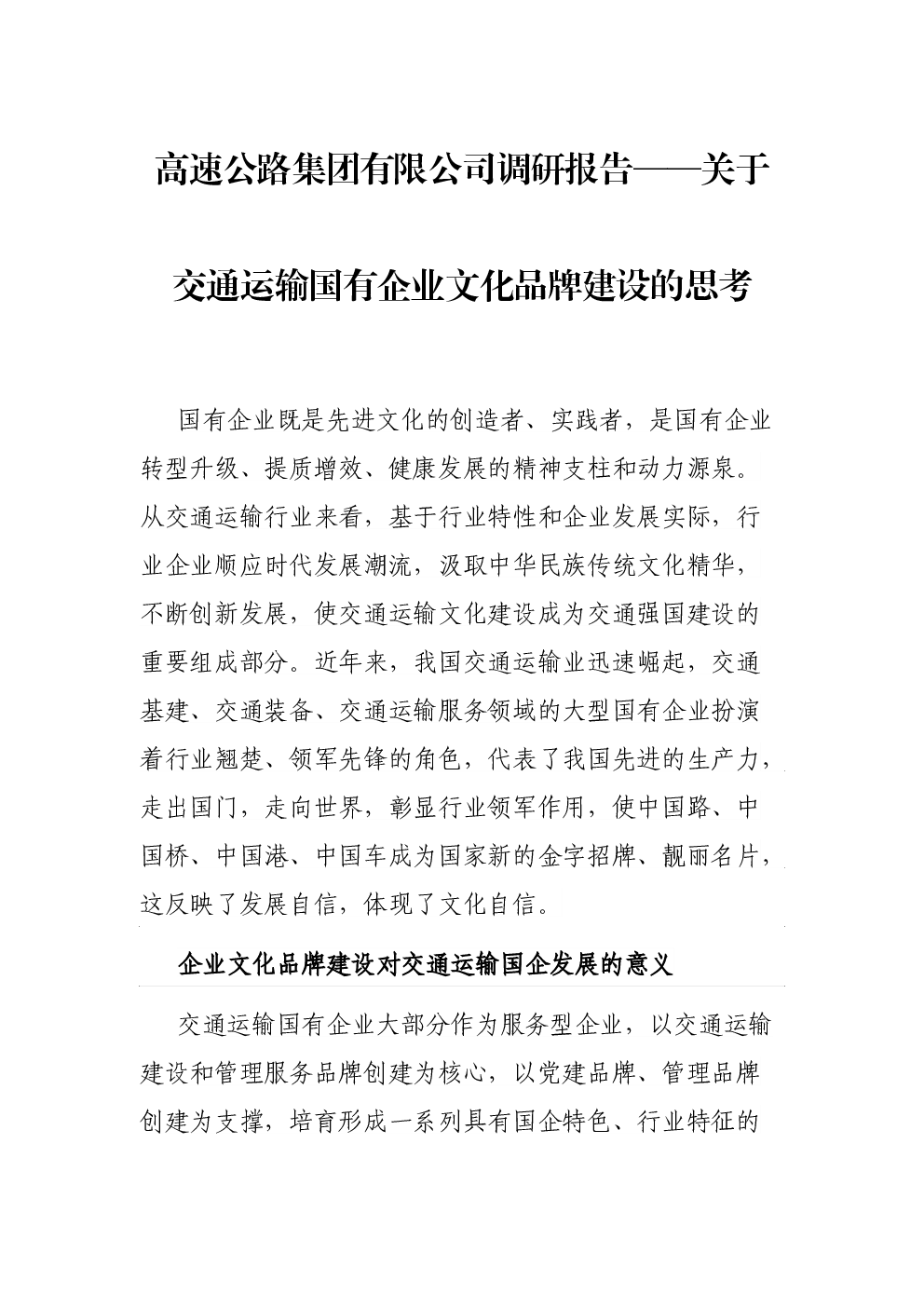 高速公路集团有限公司调研报告——关于交通运输国有企业文化品牌建设的思考

国有企业既是先进文化的创造者、实践者，是国有企业转型升级、提质增效、健康发展的精神支柱和动力源泉。从交通运输行业来看，基于行业特性和企业发展实际，行业企业顺应时代发展潮流，汲取中华民族传统文化精华，不断创新发展，使交通运输文化建设成为交通强国建设的重要组成部分。近年来，我国交通运输业迅速崛起，交通基建、交通装备、交通运输服务领域的大型国有企业扮演着行业翘楚、领军先锋的角色，代表了我国先进的生产力，走出国门，走向世界，彰显行业领军作用，使中国路、中国桥、中国港、中国车成为国家新的金字招牌、靓丽名片，这反映了发展自信，体现了文化自信。

企业文化品牌建设对交通运输国企发展的意义

交通运输国有企业大部分作为服务型企业，以交通运输建设和管理服务品牌创建为核心，以党建品牌、管理品牌创建为支撑，培育形成一系列具有国企特色、行业特征的